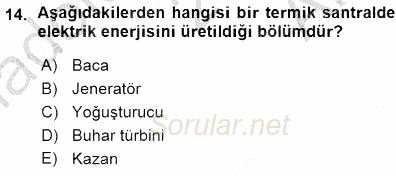 14. Aşağıdakilerden hangisi bir termik santralde elektrik enerjisini üretildiği bölümdür?

A) Baca
B) Jeneratör
C) Yoğuşturucu
D) Buhar türbini
E) Kazan

Sorular.net